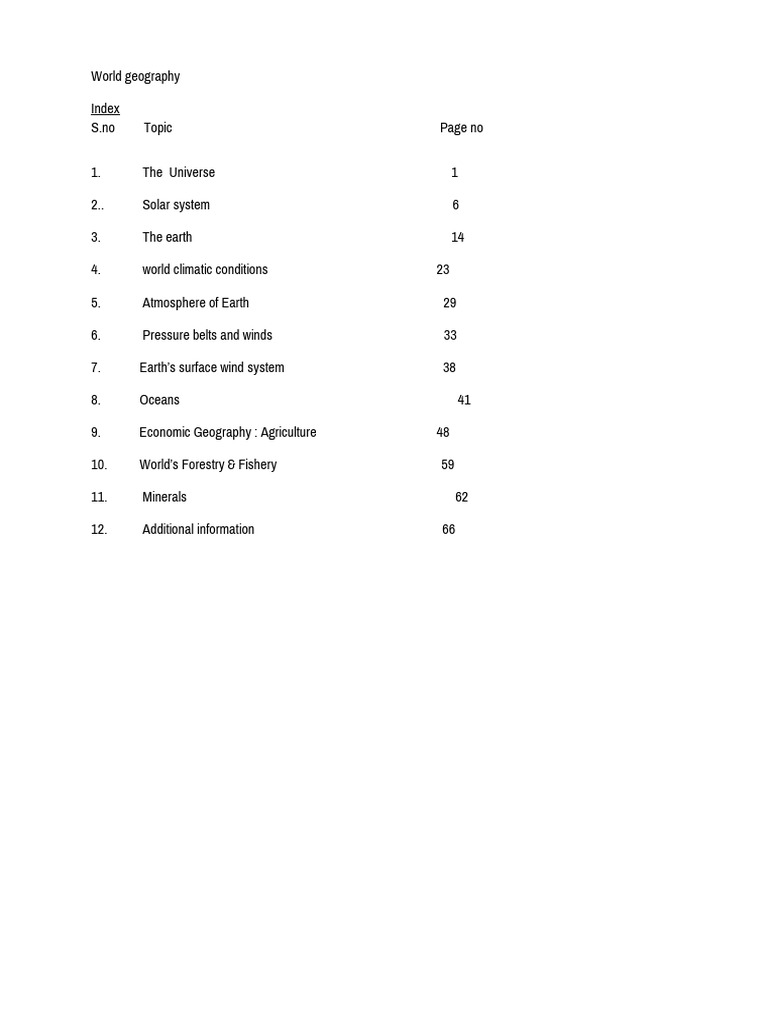 World geography

Index

| S.no | Topic | Page no |
|---|---|---|
| 1. | The Universe | 1 |
| 2.. | Solar system | 6 |
| 3. | The earth | 14 |
| 4. | world climatic conditions | 23 |
| 5. | Atmosphere of Earth | 29 |
| 6. | Pressure belts and winds | 33 |
| 7. | Earth's surface wind system | 38 |
| 8. | Oceans | 41 |
| 9. | Economic Geography : Agriculture | 48 |
| 10. | World's Forestry & Fishery | 59 |
| 11. | Minerals | 62 |
| 12. | Additional information | 66 |